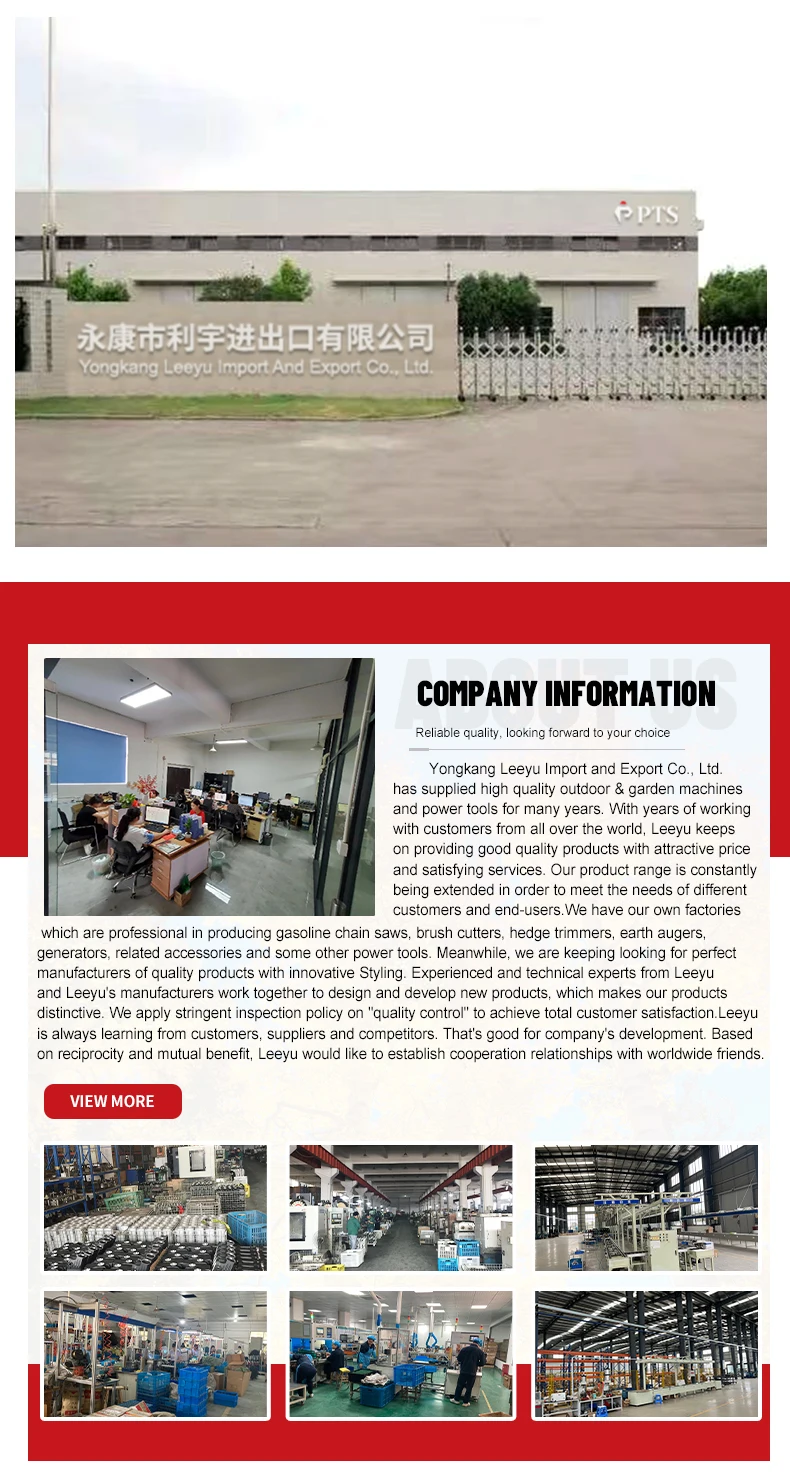 PTS

永康市利宇进出口有限公司
Yongkang Leeyu Import And Export Co., Ltd.

ABOUT US

COMPANY INFORMATION

Reliable quality, looking forward to your choice

Yongkang Leeyu Import and Export Co., Ltd. has supplied high quality outdoor & garden machines and power tools for many years. With years of working with customers from all over the world, Leeyu keeps on providing good quality products with attractive price and satisfying services. Our product range is constantly being extended in order to meet the needs of different customers and end-users.We have our own factories which are professional in producing gasoline chain saws, brush cutters, hedge trimmers, earth augers, generators, related accessories and some other power tools. Meanwhile, we are keeping looking for perfect manufacturers of quality products with innovative Styling. Experienced and technical experts from Leeyu and Leeyu's manufacturers work together to design and develop new products, which makes our products distinctive. We apply stringent inspection policy on "quality control" to achieve total customer satisfaction.Leeyu is always learning from customers, suppliers and competitors. That's good for company's development. Based on reciprocity and mutual benefit, Leeyu would like to establish cooperation relationships with worldwide friends.

VIEW MORE